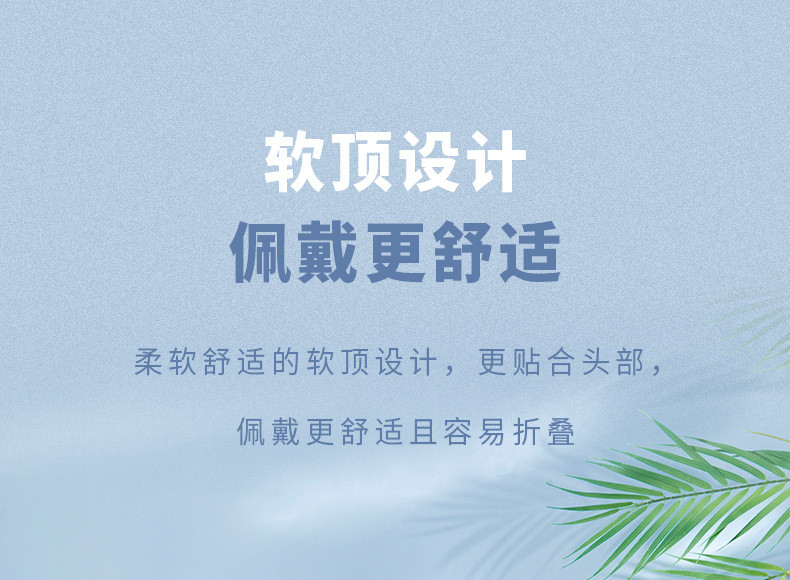 软顶设计
佩戴更舒适

柔软舒适的软顶设计，更贴合头部，

佩戴更舒适且容易折叠